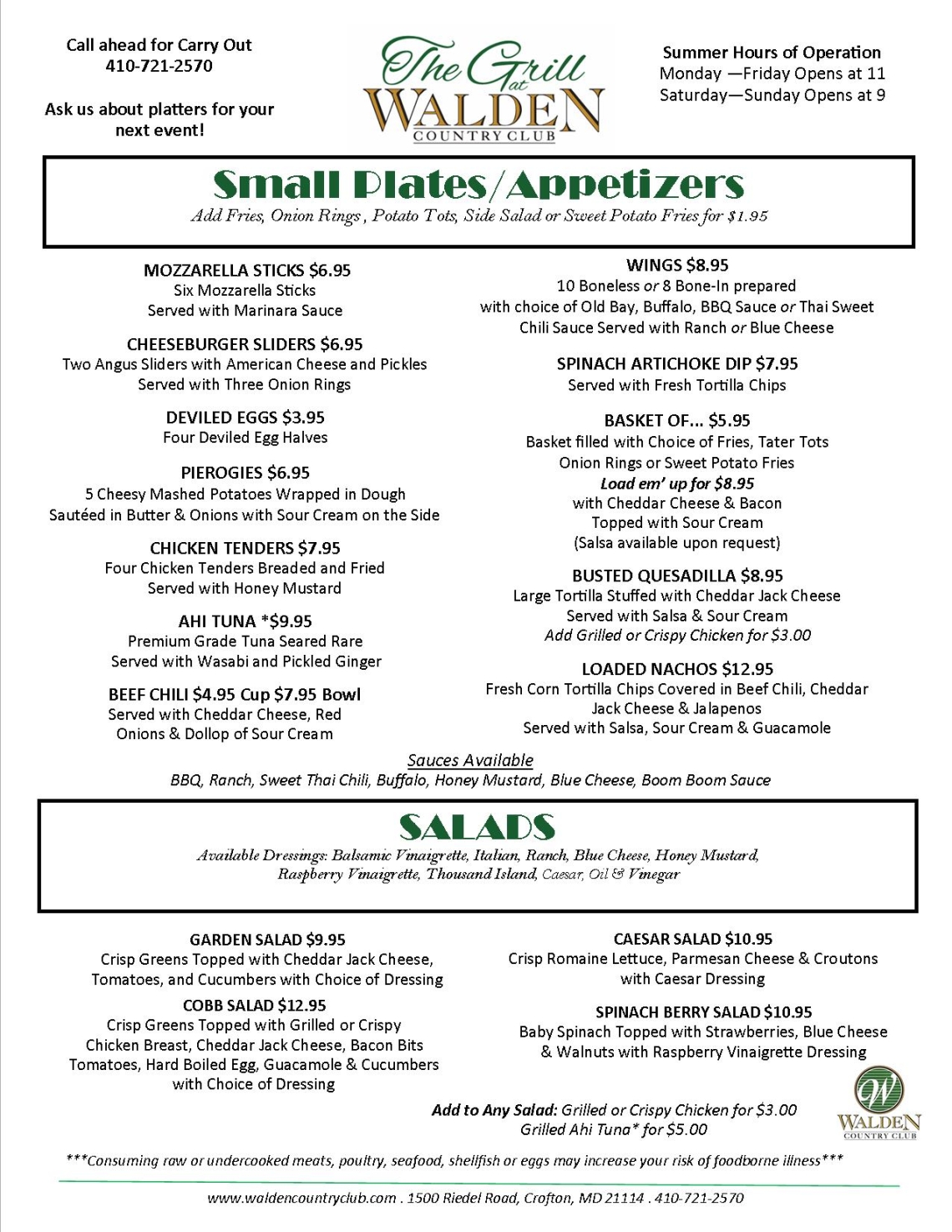 Call ahead for Carry Out
410-721-2570

Ask us about platters for your next event!

The Grill at WALDEN COUNTRY CLUB

Summer Hours of Operation
Monday —Friday Opens at 11
Saturday—Sunday Opens at 9

Small Plates/Appetizers
Add Fries, Onion Rings , Potato Tots, Side Salad or Sweet Potato Fries for $1.95

MOZZARELLA STICKS $6.95
Six Mozzarella Sticks
Served with Marinara Sauce

CHEESEBURGER SLIDERS $6.95
Two Angus Sliders with American Cheese and Pickles
Served with Three Onion Rings

DEVILED EGGS $3.95
Four Deviled Egg Halves

PIEROGIES $6.95
5 Cheesy Mashed Potatoes Wrapped in Dough
Sautéed in Butter & Onions with Sour Cream on the Side

CHICKEN TENDERS $7.95
Four Chicken Tenders Breaded and Fried
Served with Honey Mustard

AHI TUNA *$9.95
Premium Grade Tuna Seared Rare
Served with Wasabi and Pickled Ginger

BEEF CHILI $4.95 Cup $7.95 Bowl
Served with Cheddar Cheese, Red Onions & Dollop of Sour Cream

WINGS $8.95
10 Boneless or 8 Bone-In prepared
with choice of Old Bay, Buffalo, BBQ Sauce or Thai Sweet Chili Sauce Served with Ranch or Blue Cheese

SPINACH ARTICHOKE DIP $7.95
Served with Fresh Tortilla Chips

BASKET OF... $5.95
Basket filled with Choice of Fries, Tater Tots
Onion Rings or Sweet Potato Fries
Load em' up for $8.95
with Cheddar Cheese & Bacon
Topped with Sour Cream
(Salsa available upon request)

BUSTED QUESADILLA $8.95
Large Tortilla Stuffed with Cheddar Jack Cheese
Served with Salsa & Sour Cream
Add Grilled or Crispy Chicken for $3.00

LOADED NACHOS $12.95
Fresh Corn Tortilla Chips Covered in Beef Chili, Cheddar Jack Cheese & Jalapenos
Served with Salsa, Sour Cream & Guacamole

Sauces Available
BBQ, Ranch, Sweet Thai Chili, Buffalo, Honey Mustard, Blue Cheese, Boom Boom Sauce

SALADS
Available Dressings: Balsamic Vinaigrette, Italian, Ranch, Blue Cheese, Honey Mustard, Raspberry Vinaigrette, Thousand Island, Caesar, Oil & Vinegar

GARDEN SALAD $9.95
Crisp Greens Topped with Cheddar Jack Cheese, Tomatoes, and Cucumbers with Choice of Dressing

COBB SALAD $12.95
Crisp Greens Topped with Grilled or Crispy Chicken Breast, Cheddar Jack Cheese, Bacon Bits Tomatoes, Hard Boiled Egg, Guacamole & Cucumbers with Choice of Dressing

CAESAR SALAD $10.95
Crisp Romaine Lettuce, Parmesan Cheese & Croutons with Caesar Dressing

SPINACH BERRY SALAD $10.95
Baby Spinach Topped with Strawberries, Blue Cheese & Walnuts with Raspberry Vinaigrette Dressing

Add to Any Salad: Grilled or Crispy Chicken for $3.00
Grilled Ahi Tuna* for $5.00

W WALDEN COUNTRY CLUB

***Consuming raw or undercooked meats, poultry, seafood, shellfish or eggs may increase your risk of foodborne illness***

www.waldencountryclub.com . 1500 Riedel Road, Crofton, MD 21114 . 410-721-2570